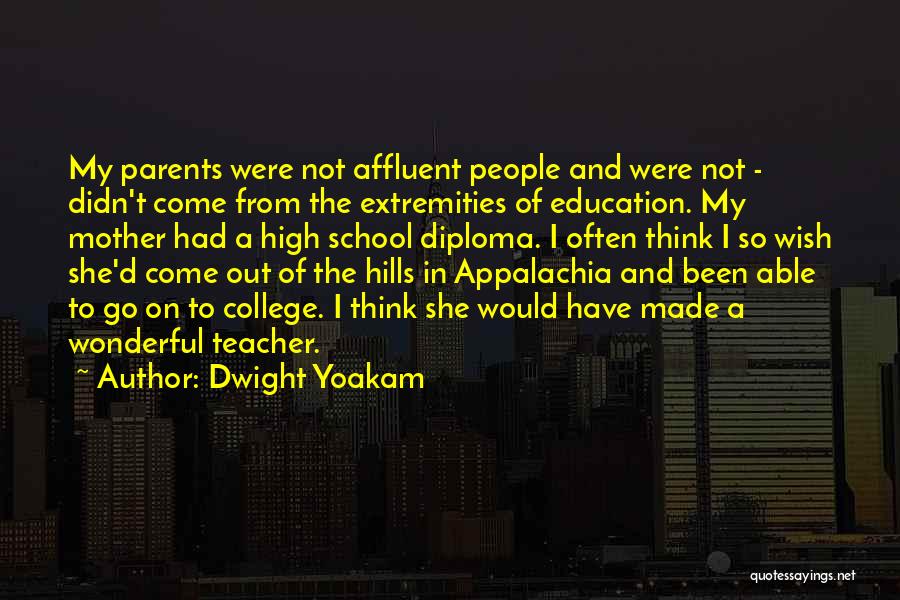 My parents were not affluent people and were not - didn't come from the extremities of education. My mother had a high school diploma. I often think I so wish she'd come out of the hills in Appalachia and been able to go on to college. I think she would have made a wonderful teacher.

~ Author: Dwight Yoakam

quotessayings.net